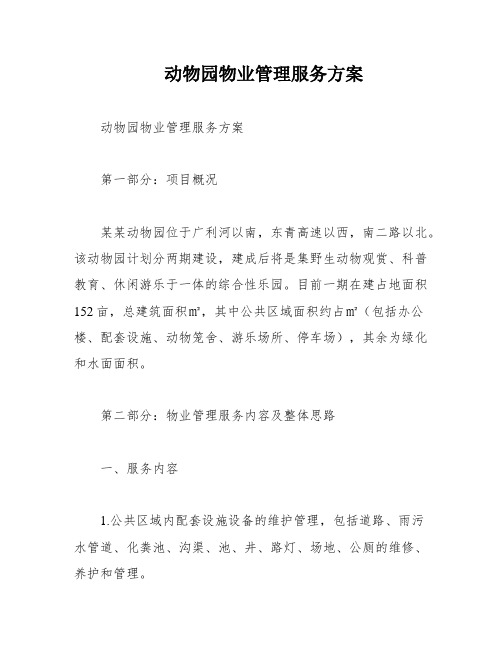 动物园物业管理服务方案

动物园物业管理服务方案

第一部分：项目概况

某某动物园位于广利河以南，东青高速以西，南二路以北。该动物园计划分两期建设，建成后将是集野生动物观赏、科普教育、休闲游乐于一体的综合性乐园。目前一期在建占地面积152亩，总建筑面积㎡，其中公共区域面积约占㎡（包括办公楼、配套设施、动物笼舍、游乐场所、停车场），其余为绿化和水面面积。

第二部分：物业管理服务内容及整体思路

一、服务内容

1.公共区域内配套设施设备的维护管理，包括道路、雨污水管道、化粪池、沟渠、池、井、路灯、场地、公厕的维修、养护和管理。